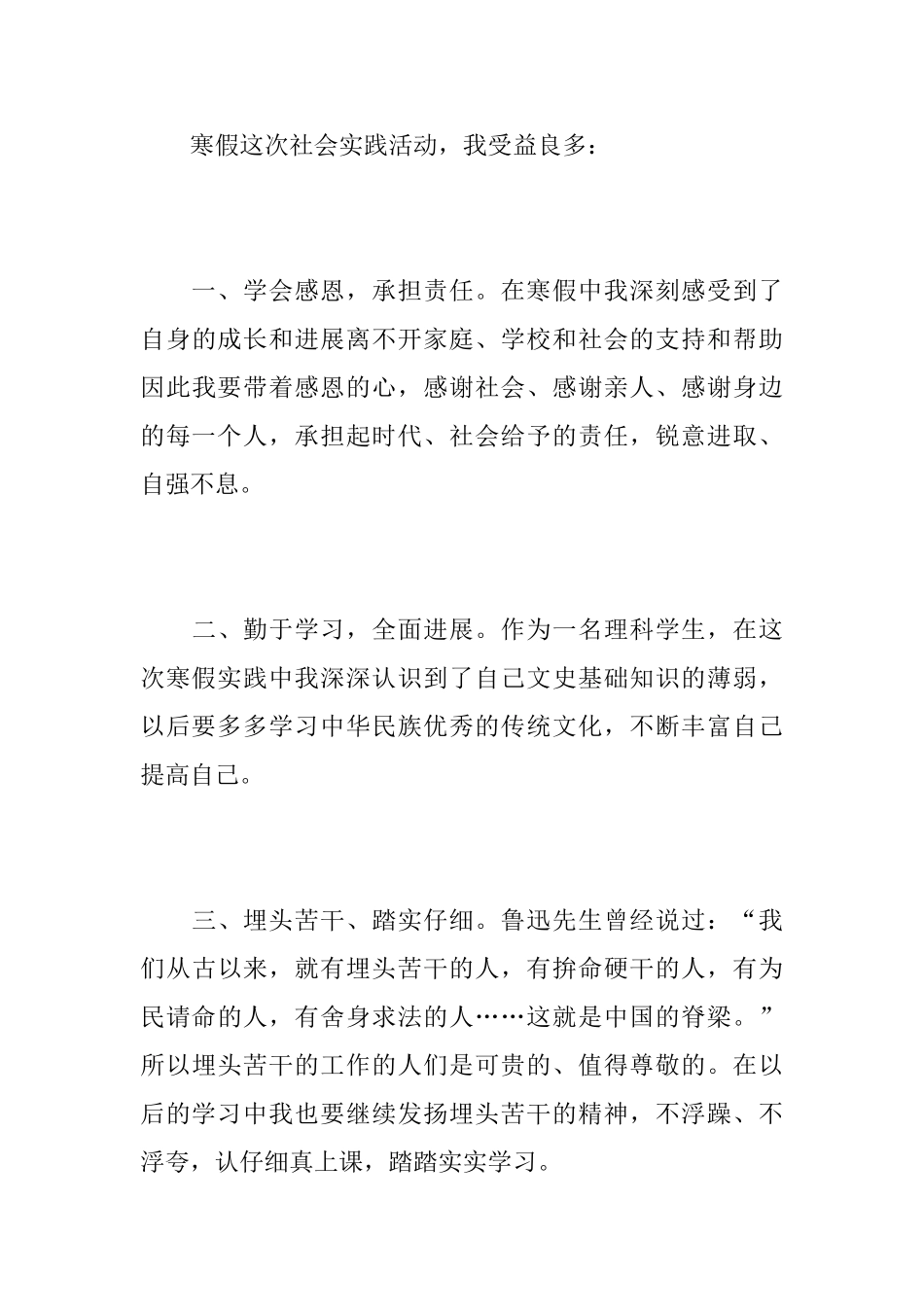 寒假这次社会实践活动，我受益良多：

一、学会感恩，承担责任。在寒假中我深刻感受到了自身的成长和进展离不开家庭、学校和社会的支持和帮助因此我要带着感恩的心，感谢社会、感谢亲人、感谢身边的每一个人，承担起时代、社会给予的责任，锐意进取、自强不息。

二、勤于学习，全面进展。作为一名理科学生，在这次寒假实践中我深深认识到了自己文史基础知识的薄弱，以后要多多学习中华民族优秀的传统文化，不断丰富自己提高自己。

三、埋头苦干、踏实仔细。鲁迅先生曾经说过：“我们从古以来，就有埋头苦干的人，有拚命硬干的人，有为民请命的人，有舍身求法的人……这就是中国的脊梁。”所以埋头苦干的工作的人们是可贵的、值得尊敬的。在以后的学习中我也要继续发扬埋头苦干的精神，不浮躁、不浮夸，认仔细真上课，踏踏实实学习。